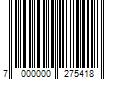 7 000000 275418